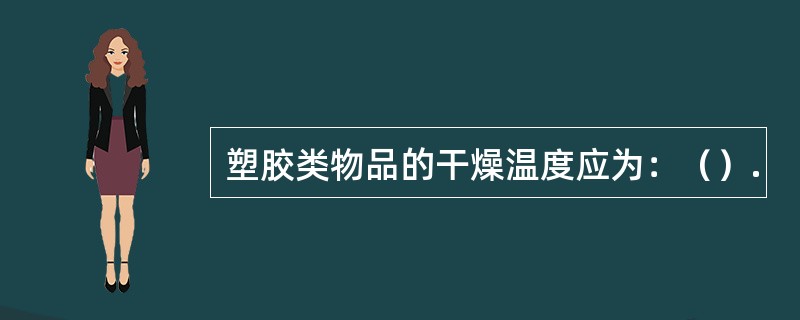 塑胶类物品的干燥温度应为：（）.